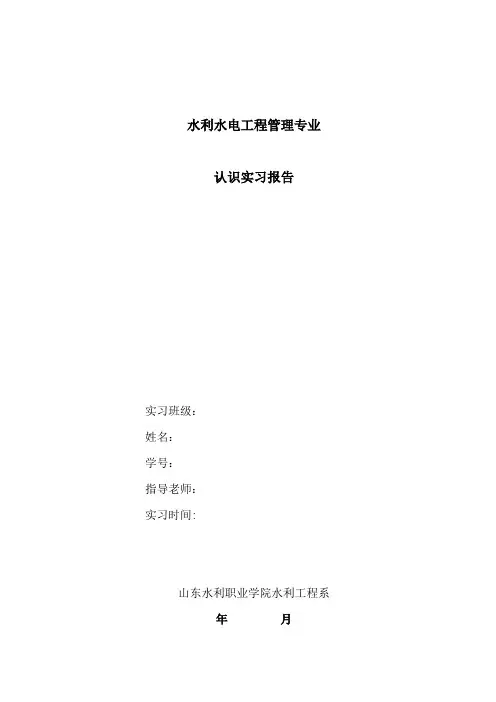 水利水电工程管理专业

认识实习报告

实习班级：
姓名：
学号：
指导老师：
实习时间：

山东水利职业学院水利工程系

年 月